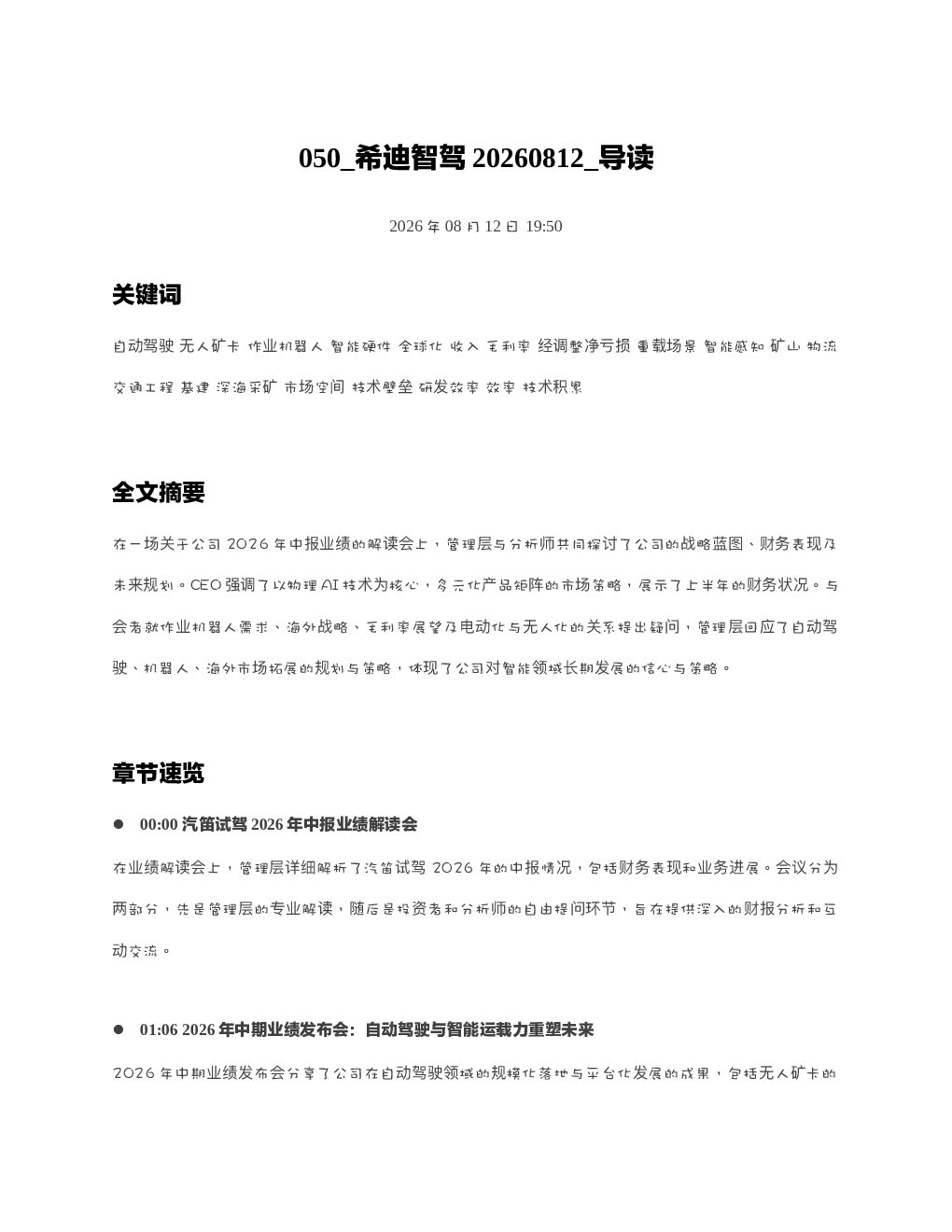 050_希迪智驾 20260812_导读

2026 年 08 月 12 日 19:50

关键词

自动驾驶 无人矿卡 作业机器人 智能硬件 全球化 收入 毛利率 经调整净亏损 重载场景 智能感知 矿山 物流 交通工程 基建 深海采矿 市场空间 技术壁垒 研发效率 效率 技术积累

全文摘要

在一场关于公司 2026 年中报业绩的解读会上，管理层与分析师共同探讨了公司的战略蓝图、财务表现及未来规划。CEO 强调了以物理 AI 技术为核心，多元化产品矩阵的市场策略，展示了上半年的财务状况。与会者就作业机器人需求、海外战略、毛利率展望及电动化与无人化的关系提出疑问，管理层回应了自动驾驶、机器人、海外市场拓展的规划与策略，体现了公司对智能领域长期发展的信心与策略。

章节速览

● 00:00 汽笛试驾 2026 年中报业绩解读会

在业绩解读会上，管理层详细解析了汽笛试驾 2026 年的中报情况，包括财务表现和业务进展。会议分为两部分，先是管理层的专业解读，随后是投资者和分析师的自由提问环节，旨在提供深入的财报分析和互动交流。

● 01:06 2026 年中期业绩发布会：自动驾驶与智能运载力重塑未来

2026 年中期业绩发布会分享了公司在自动驾驶领域的规模化落地与平台化发展的成果，包括无人矿卡的